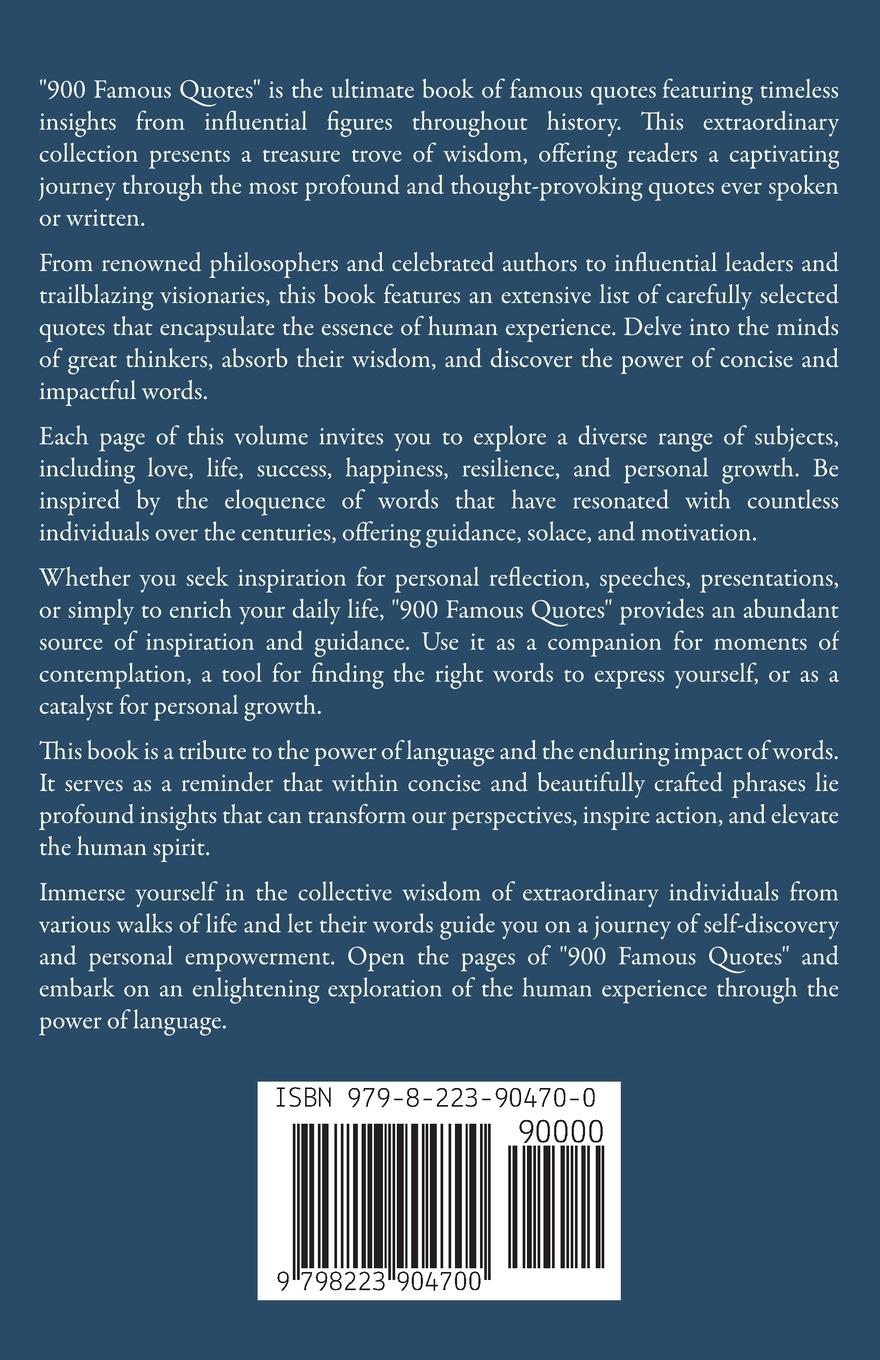 "900 Famous Quotes" is the ultimate book of famous quotes featuring timeless insights from influential figures throughout history. This extraordinary collection presents a treasure trove of wisdom, offering readers a captivating journey through the most profound and thought-provoking quotes ever spoken or written.

From renowned philosophers and celebrated authors to influential leaders and trailblazing visionaries, this book features an extensive list of carefully selected quotes that encapsulate the essence of human experience. Delve into the minds of great thinkers, absorb their wisdom, and discover the power of concise and impactful words.

Each page of this volume invites you to explore a diverse range of subjects, including love, life, success, happiness, resilience, and personal growth. Be inspired by the eloquence of words that have resonated with countless individuals over the centuries, offering guidance, solace, and motivation.

Whether you seek inspiration for personal reflection, speeches, presentations, or simply to enrich your daily life, "900 Famous Quotes" provides an abundant source of inspiration and guidance. Use it as a companion for moments of contemplation, a tool for finding the right words to express yourself, or as a catalyst for personal growth.

This book is a tribute to the power of language and the enduring impact of words. It serves as a reminder that within concise and beautifully crafted phrases lie profound insights that can transform our perspectives, inspire action, and elevate the human spirit.

Immerse yourself in the collective wisdom of extraordinary individuals from various walks of life and let their words guide you on a journey of self-discovery and personal empowerment. Open the pages of "900 Famous Quotes" and embark on an enlightening exploration of the human experience through the power of language.

ISBN 979-8-223-90470-0

90000

9 798223 904700